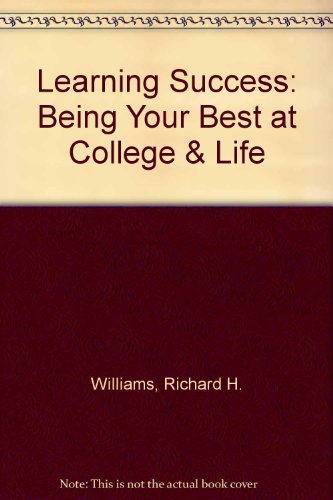 Learning Success: Being Your Best at College & Life

Williams, Richard H.

Note: This is not the actual book cover